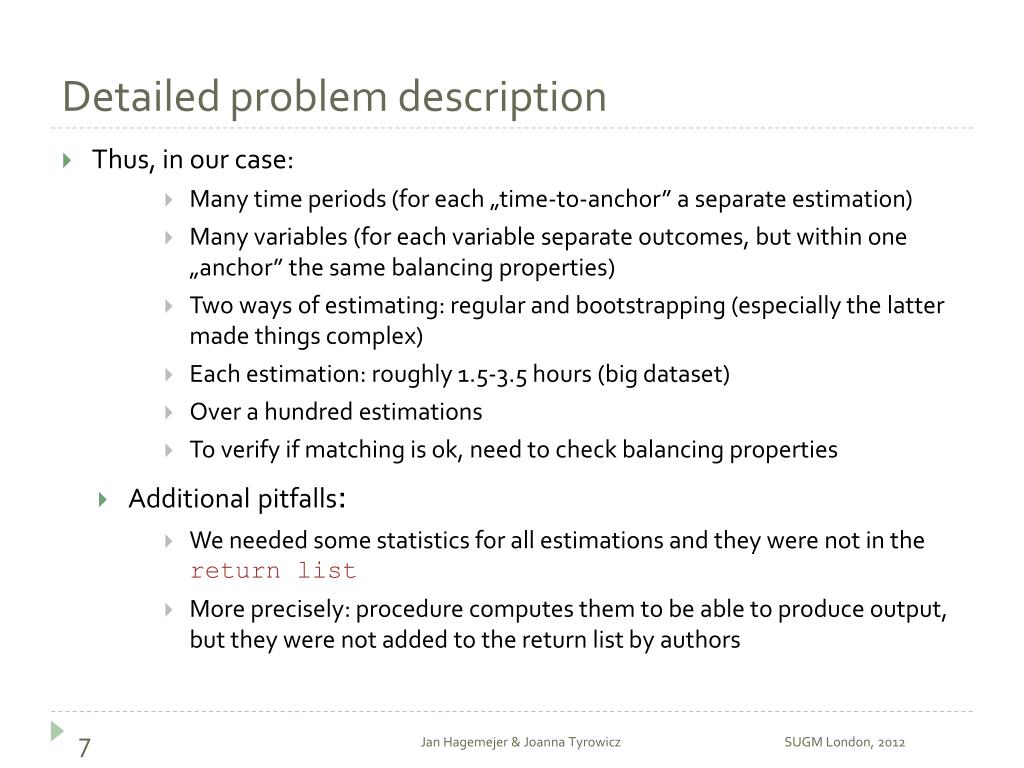 Detailed problem description

Thus, in our case:

Many time periods (for each „time-to-anchor” a separate estimation)

Many variables (for each variable separate outcomes, but within one „anchor” the same balancing properties)

Two ways of estimating: regular and bootstrapping (especially the latter made things complex)

Each estimation: roughly 1.5-3.5 hours (big dataset)

Over a hundred estimations

To verify if matching is ok, need to check balancing properties

Additional pitfalls:

We needed some statistics for all estimations and they were not in the return list

More precisely: procedure computes them to be able to produce output, but they were not added to the return list by authors

7

Jan Hagemejer & Joanna Tyrowicz

SUGM London, 2012